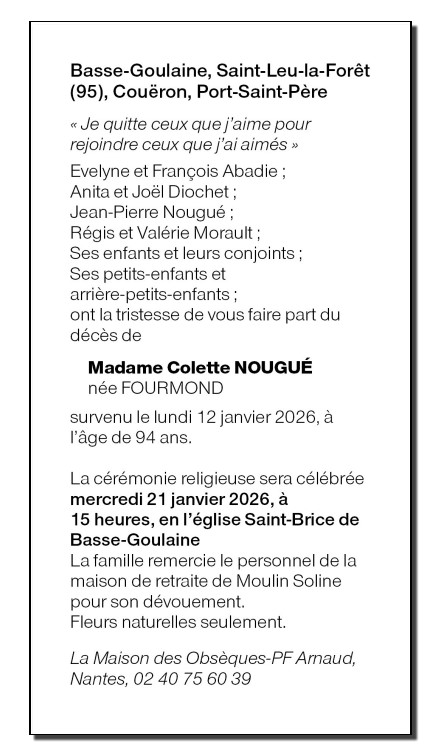 Basse-Goulaine, Saint-Leu-la-Forêt (95), Couëron, Port-Saint-Père

« Je quitte ceux que j'aime pour rejoindre ceux que j'ai aimés »

Evelyne et François Abadie ;
Anita et Joël Diochet ;
Jean-Pierre Nougué ;
Régis et Valérie Morault ;
Ses enfants et leurs conjoints ;
Ses petits-enfants et arrière-petits-enfants ;
ont la tristesse de vous faire part du décès de

Madame Colette NOUGUÉ
née FOURMOND

survenu le lundi 12 janvier 2026, à l'âge de 94 ans.

La cérémonie religieuse sera célébrée mercredi 21 janvier 2026, à 15 heures, en l'église Saint-Brice de Basse-Goulaine
La famille remercie le personnel de la maison de retraite de Moulin Soline pour son dévouement.
Fleurs naturelles seulement.

La Maison des Obsèques-PF Arnaud, Nantes, 02 40 75 60 39